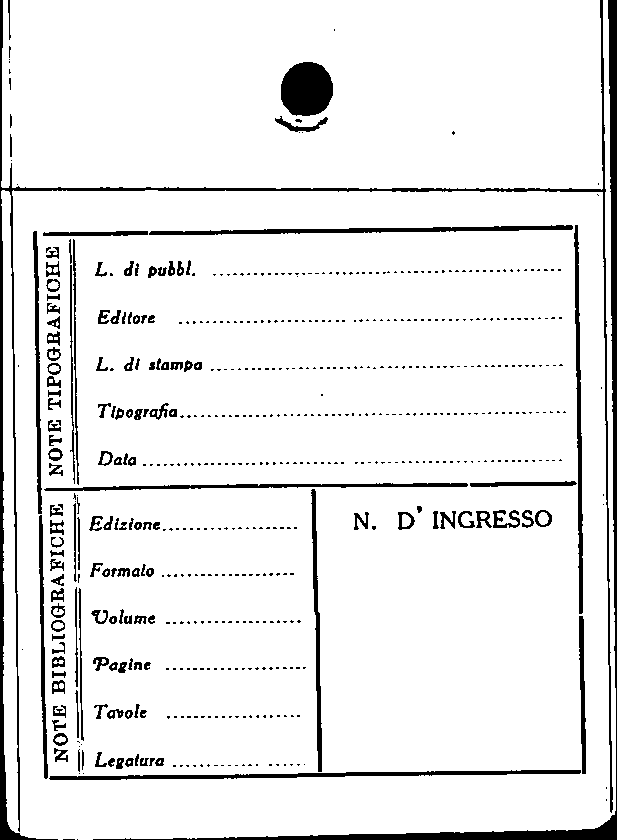 NOTE TIPOGRAFICHE

L. di pubbl. ____

Editore ____

L. di stampa ____

Tipografia ____

Data ____

NOTE BIBLIOGRAFICHE

Edizione ____

Formato ____

Volume ____

Pagine ____

Tavole ____

Legatura ____

N. D' INGRESSO